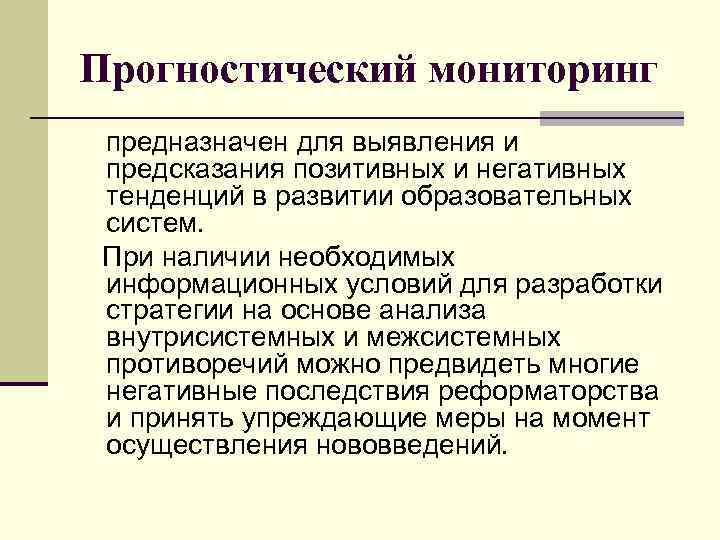 Прогностический мониторинг

предназначен для выявления и предсказания позитивных и негативных тенденций в развитии образовательных систем.

При наличии необходимых информационных условий для разработки стратегии на основе анализа внутрисистемных и межсистемных противоречий можно предвидеть многие негативные последствия реформаторства и принять упреждающие меры на момент осуществления нововведений.